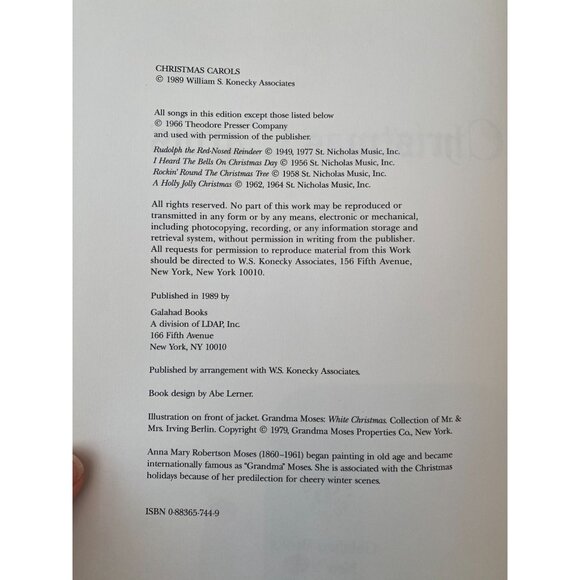 CHRISTMAS CAROLS
© 1989 William S. Konecky Associates

All songs in this edition except those listed below
© 1966 Theodore Presser Company
and used with permission of the publisher.

Rudolph the Red-Nosed Reindeer © 1949, 1977 St. Nicholas Music, Inc.
I Heard The Bells On Christmas Day © 1956 St. Nicholas Music, Inc.
Rockin' Round The Christmas Tree © 1958 St. Nicholas Music, Inc.
A Holly Jolly Christmas © 1962, 1964 St. Nicholas Music, Inc.

All rights reserved. No part of this work may be reproduced or transmitted in any form or by any means, electronic or mechanical, including photocopying, recording, or any information storage and retrieval system, without permission in writing from the publisher. All requests for permission to reproduce material from this Work should be directed to W.S. Konecky Associates, 156 Fifth Avenue, New York, New York 10010.

Published in 1989 by

Galahad Books
A division of LDAP, Inc.
166 Fifth Avenue
New York, NY 10010

Published by arrangement with W.S. Konecky Associates.

Book design by Abe Lerner.

Illustration on front of jacket. Grandma Moses: White Christmas. Collection of Mr. & Mrs. Irving Berlin. Copyright © 1979, Grandma Moses Properties Co., New York.

Anna Mary Robertson Moses (1860–1961) began painting in old age and became internationally famous as "Grandma" Moses. She is associated with the Christmas holidays because of her predilection for cheery winter scenes.

ISBN 0-88365-744-9